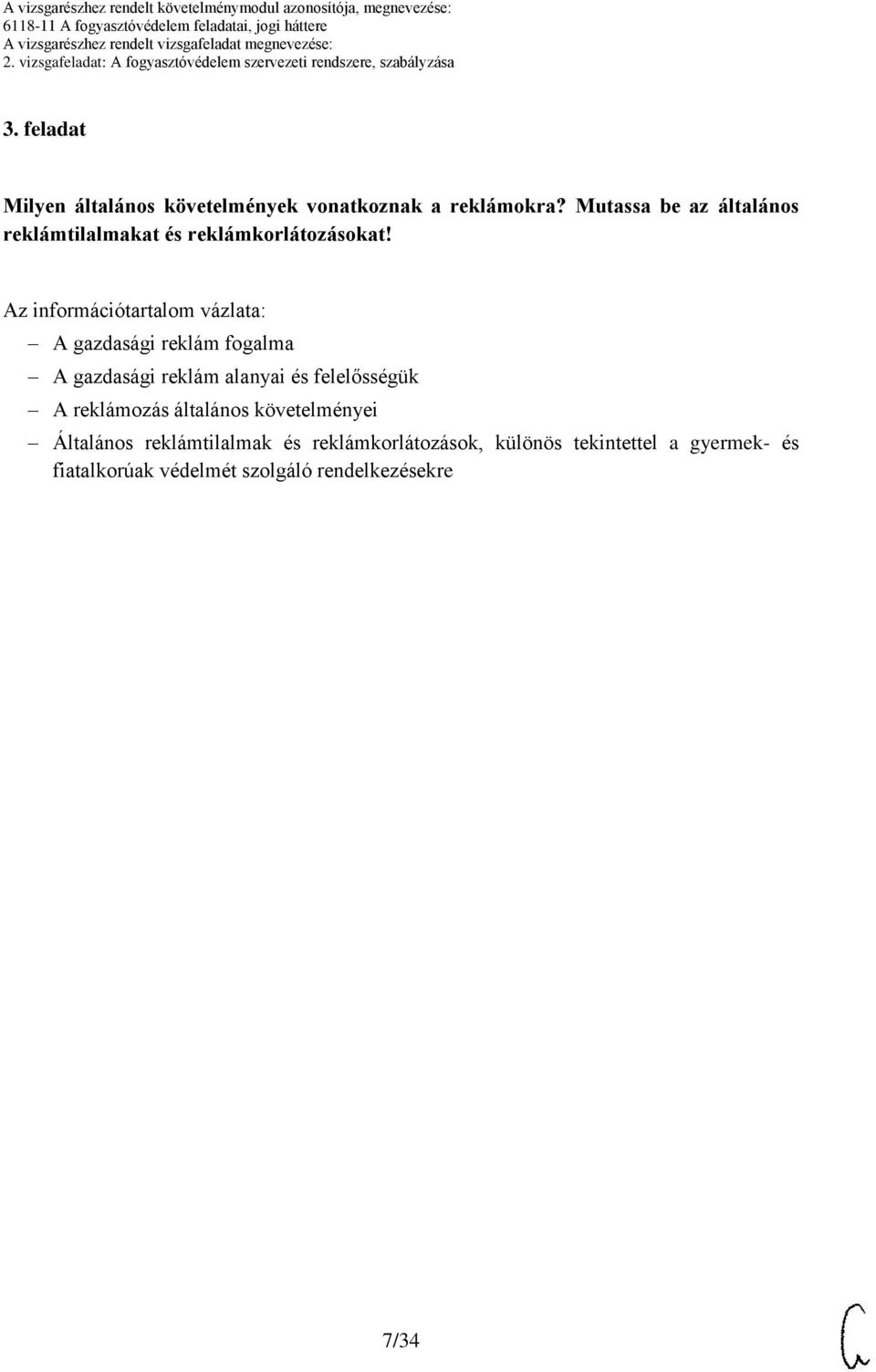 A vizsgarészhez rendelt követelménymodul azonosítója, megnevezése:
6118-11 A fogyasztóvédelem feladatai, jogi háttere
A vizsgarészhez rendelt vizsgafeladat megnevezése:
2. vizsgafeladat: A fogyasztóvédelem szervezeti rendszere, szabályzása

3. feladat

Milyen általános követelmények vonatkoznak a reklámokra? Mutassa be az általános reklámtilalmakat és reklámkorlátozásokat!

Az információtartalom vázlata:
– A gazdasági reklám fogalma
– A gazdasági reklám alanyai és felelősségük
– A reklámozás általános követelményei
– Általános reklámtilalmak és reklámkorlátozások, különös tekintettel a gyermek- és fiatalkorúak védelmét szolgáló rendelkezésekre

7/34